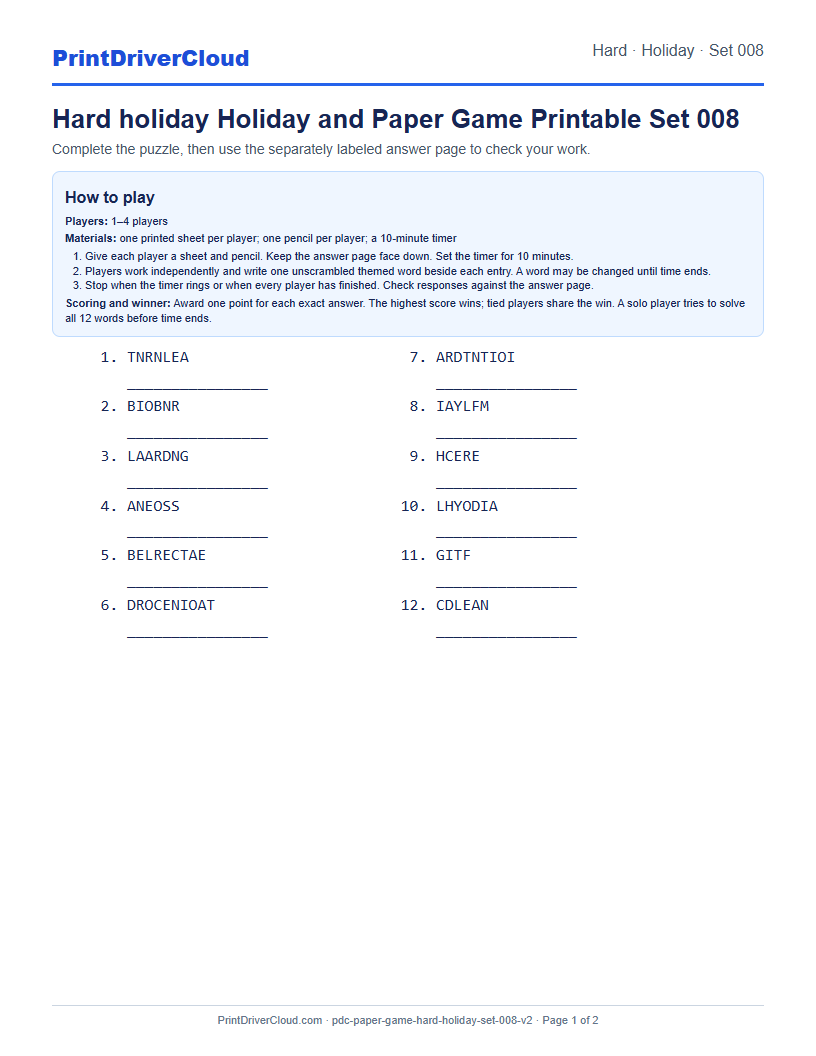 PrintDriverCloud

Hard · Holiday · Set 008

Hard holiday Holiday and Paper Game Printable Set 008

Complete the puzzle, then use the separately labeled answer page to check your work.

How to play

Players: 1–4 players

Materials: one printed sheet per player; one pencil per player; a 10-minute timer

1. Give each player a sheet and pencil. Keep the answer page face down. Set the timer for 10 minutes.
2. Players work independently and write one unscrambled themed word beside each entry. A word may be changed until time ends.
3. Stop when the timer rings or when every player has finished. Check responses against the answer page.

Scoring and winner: Award one point for each exact answer. The highest score wins; tied players share the win. A solo player tries to solve all 12 words before time ends.

1. TNRNLEA
____

2. BIOBNR
____

3. LAARDNG
____

4. ANEOSS
____

5. BELRECTAE
____

6. DROCENIOAT
____

7. ARDTNTIOI
____

8. IAYLFM
____

9. HCERE
____

10. LHYODIA
____

11. GITF
____

12. CDLEAN
____

PrintDriverCloud.com · pdc-paper-game-hard-holiday-set-008-v2 · Page 1 of 2